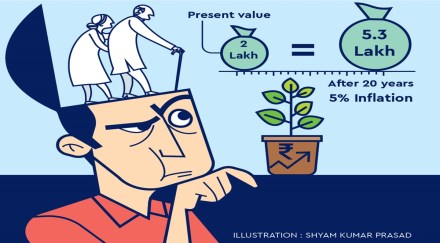 Present value

2 Lakh

=

5.3 Lakh

After 20 years
5% Inflation

₹

ILLUSTRATION : SHYAM KUMAR PRASAD